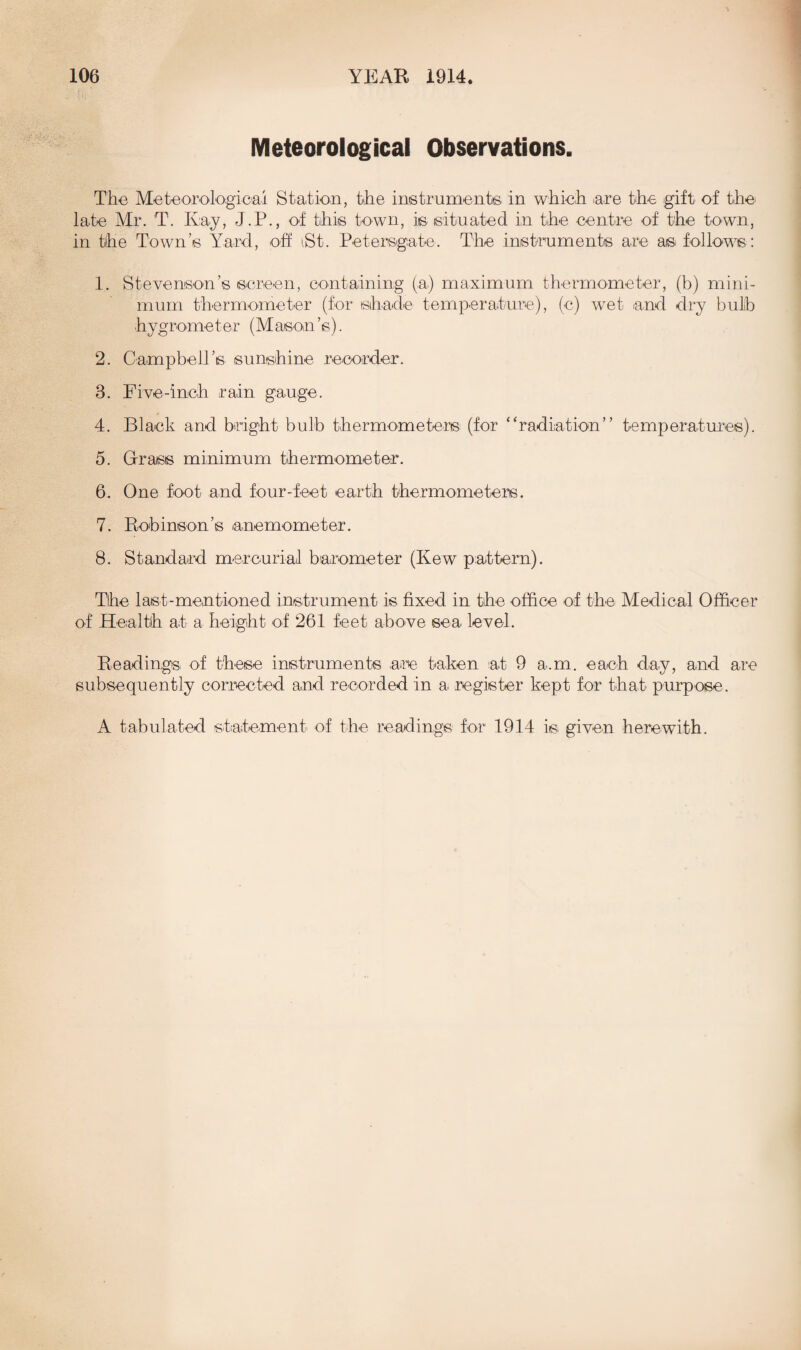 106 YEAR 1914.

Meteorological Observations.

The Meteorological Station, the instruments in which are the gift of the late Mr. T. Kay, J.P., of this town, is situated in the centre of the town, in the Town's Yard, off St. Petersgate. The instruments are as follows:

1. Stevenson's screen, containing (a) maximum thermometer, (b) minimum thermometer (for shade temperature), (c) wet and dry bulb hygrometer (Mason's).

2. Campbell's sunshine recorder.

3. Five-inch rain gauge.

4. Black and bright bulb thermometers (for "radiation" temperatures).

5. Grass minimum thermometer.

6. One foot and four-feet earth thermometers.

7. Robinson's anemometer.

8. Standard mercurial barometer (Kew pattern).

The last-mentioned instrument is fixed in the office of the Medical Officer of Health at a height of 261 feet above sea level.

Readings of these instruments are taken at 9 a.m. each day, and are subsequently corrected and recorded in a register kept for that purpose.

A tabulated statement of the readings for 1914 is given herewith.